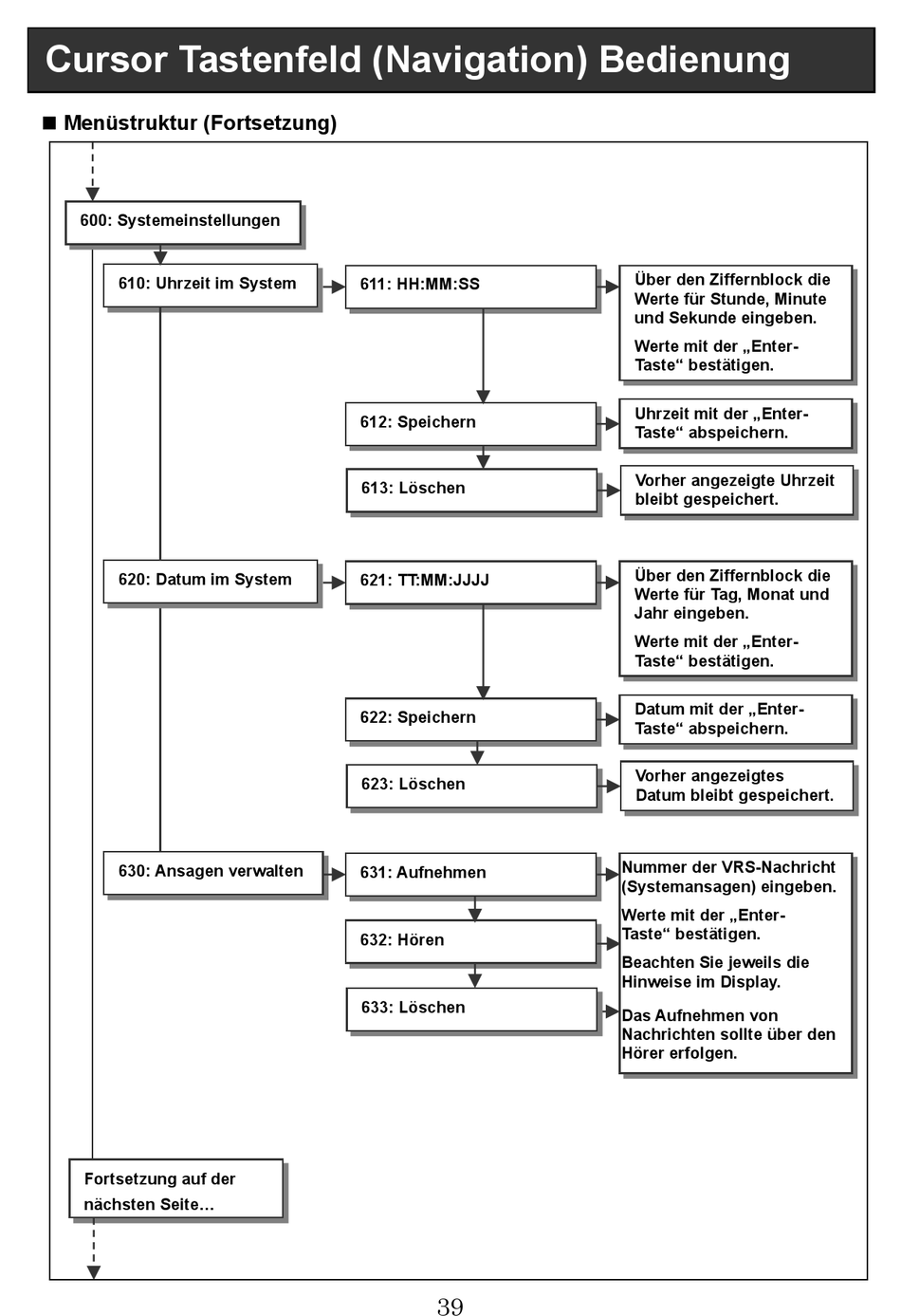 Cursor Tastenfeld (Navigation) Bedienung

■ Menüstruktur (Fortsetzung)

600: Systemeinstellungen

610: Uhrzeit im System

611: HH:MM:SS

Über den Ziffernblock die Werte für Stunde, Minute und Sekunde eingeben.

Werte mit der „Enter-Taste“ bestätigen.

612: Speichern

Uhrzeit mit der „Enter-Taste“ abspeichern.

613: Löschen

Vorher angezeigte Uhrzeit bleibt gespeichert.

620: Datum im System

621: TT:MM:JJJJ

Über den Ziffernblock die Werte für Tag, Monat und Jahr eingeben.

Werte mit der „Enter-Taste“ bestätigen.

622: Speichern

Datum mit der „Enter-Taste“ abspeichern.

623: Löschen

Vorher angezeigtes Datum bleibt gespeichert.

630: Ansagen verwalten

631: Aufnehmen

632: Hören

633: Löschen

Nummer der VRS-Nachricht (Systemansagen) eingeben.

Werte mit der „Enter-Taste“ bestätigen.

Beachten Sie jeweils die Hinweise im Display.

Das Aufnehmen von Nachrichten sollte über den Hörer erfolgen.

Fortsetzung auf der nächsten Seite…

39